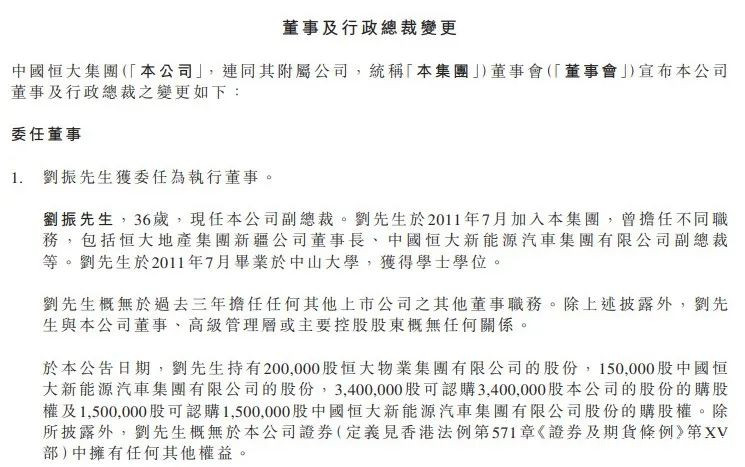 董事及行政總裁變更

中國恒大集團(「本公司」，連同其附屬公司，統稱「本集團」)董事會(「董事會」)宣布本公司董事及行政總裁之變更如下：

委任董事

1. 劉振先生獲委任為執行董事。

劉振先生，36歲，現任本公司副總裁。劉先生於2011年7月加入本集團，曾擔任不同職務，包括恒大地產集團新疆公司董事長、中國恒大新能源汽車集團有限公司副總裁等。劉先生於2011年7月畢業於中山大學，獲得學士學位。

劉先生概無於過去三年擔任任何其他上市公司之其他董事職務。除上述披露外，劉先生與本公司董事、高級管理層或主要控股股東概無任何關係。

於本公告日期，劉先生持有200,000股恒大物業集團有限公司的股份，150,000股中國恒大新能源汽車集團有限公司的股份，3,400,000股可認購3,400,000股本公司的股份的購股權及1,500,000股可認購1,500,000股中國恒大新能源汽車集團有限公司股份的購股權。除所披露外，劉先生概無於本公司證券(定義見香港法例第571章《證券及期貨條例》第XV部)中擁有任何其他權益。